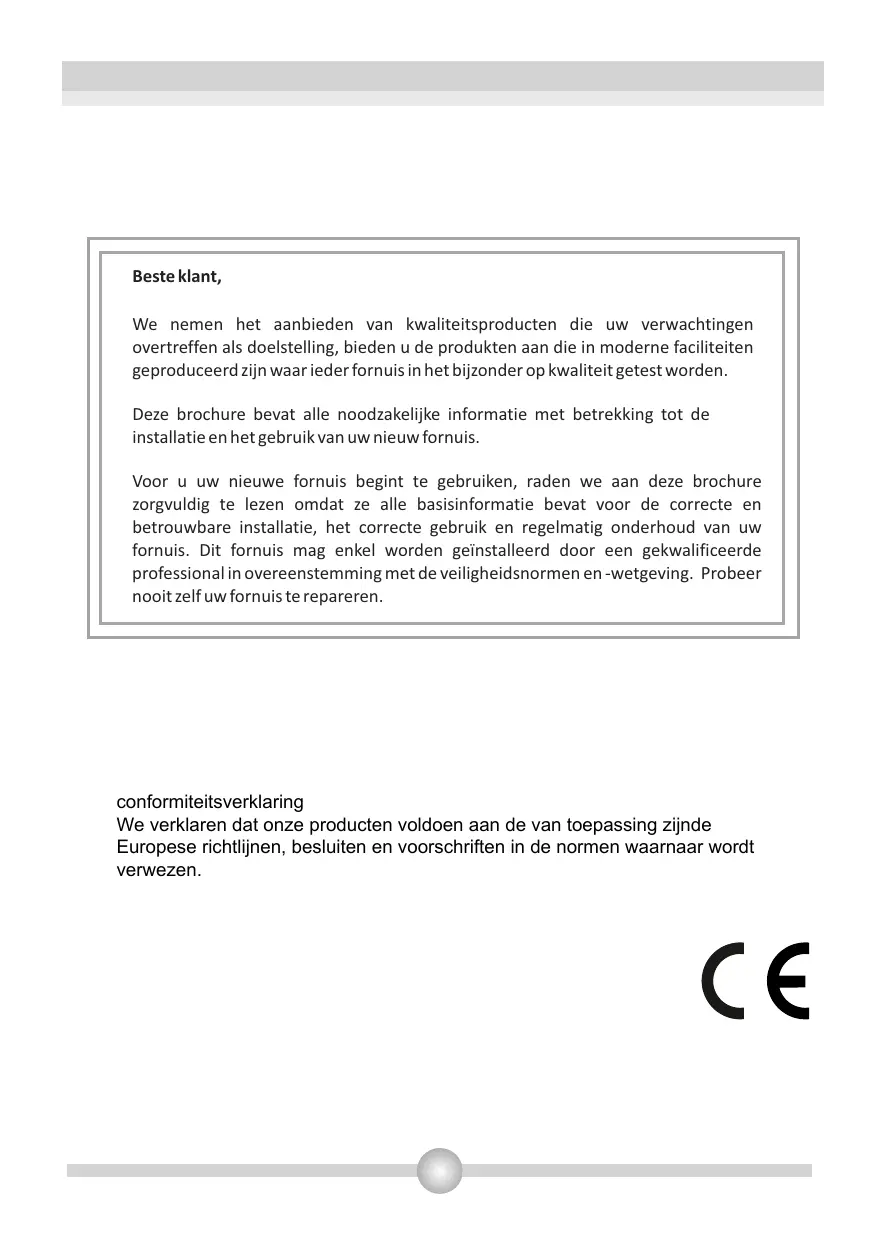 Beste klant,

We nemen het aanbieden van kwaliteitsproducten die uw verwachtingen overtreffen als doelstelling, bieden u de produkten aan die in moderne faciliteiten geproduceerd zijn waar ieder fornuis in het bijzonder op kwaliteit getest worden.

Deze brochure bevat alle noodzakelijke informatie met betrekking tot de installatie en het gebruik van uw nieuw fornuis.

Voor u uw nieuwe fornuis begint te gebruiken, raden we aan deze brochure zorgvuldig te lezen omdat ze alle basisinformatie bevat voor de correcte en betrouwbare installatie, het correcte gebruik en regelmatig onderhoud van uw fornuis. Dit fornuis mag enkel worden geïnstalleerd door een gekwalificeerde professional in overeenstemming met de veiligheidsnormen en -wetgeving. Probeer nooit zelf uw fornuis te repareren.

conformiteitsverklaring
We verklaren dat onze producten voldoen aan de van toepassing zijnde Europese richtlijnen, besluiten en voorschriften in de normen waarnaar wordt verwezen.

CE